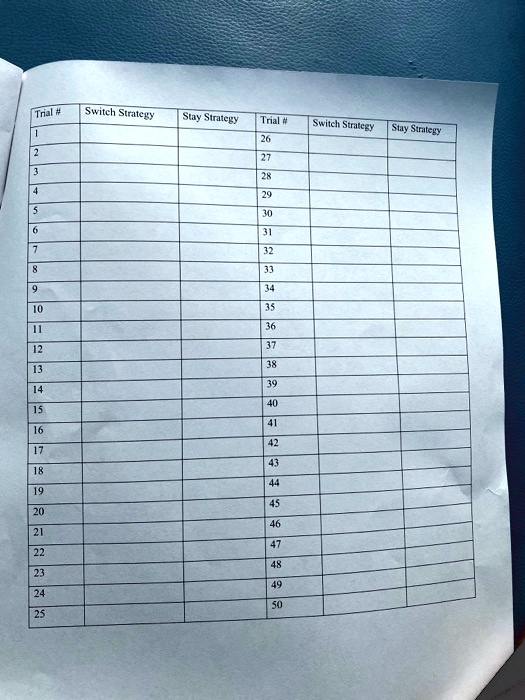 | Trial # | Switch Strategy | Stay Strategy | Trial # | Switch Strategy | Stay Strategy |
|---|---|---|---|---|---|
| 1 | | | 26 | | |
| 2 | | | 27 | | |
| 3 | | | 28 | | |
| 4 | | | 29 | | |
| 5 | | | 30 | | |
| 6 | | | 31 | | |
| 7 | | | 32 | | |
| 8 | | | 33 | | |
| 9 | | | 34 | | |
| 10 | | | 35 | | |
| 11 | | | 36 | | |
| 12 | | | 37 | | |
| 13 | | | 38 | | |
| 14 | | | 39 | | |
| 15 | | | 40 | | |
| 16 | | | 41 | | |
| 17 | | | 42 | | |
| 18 | | | 43 | | |
| 19 | | | 44 | | |
| 20 | | | 45 | | |
| 21 | | | 46 | | |
| 22 | | | 47 | | |
| 23 | | | 48 | | |
| 24 | | | 49 | | |
| 25 | | | 50 | | |